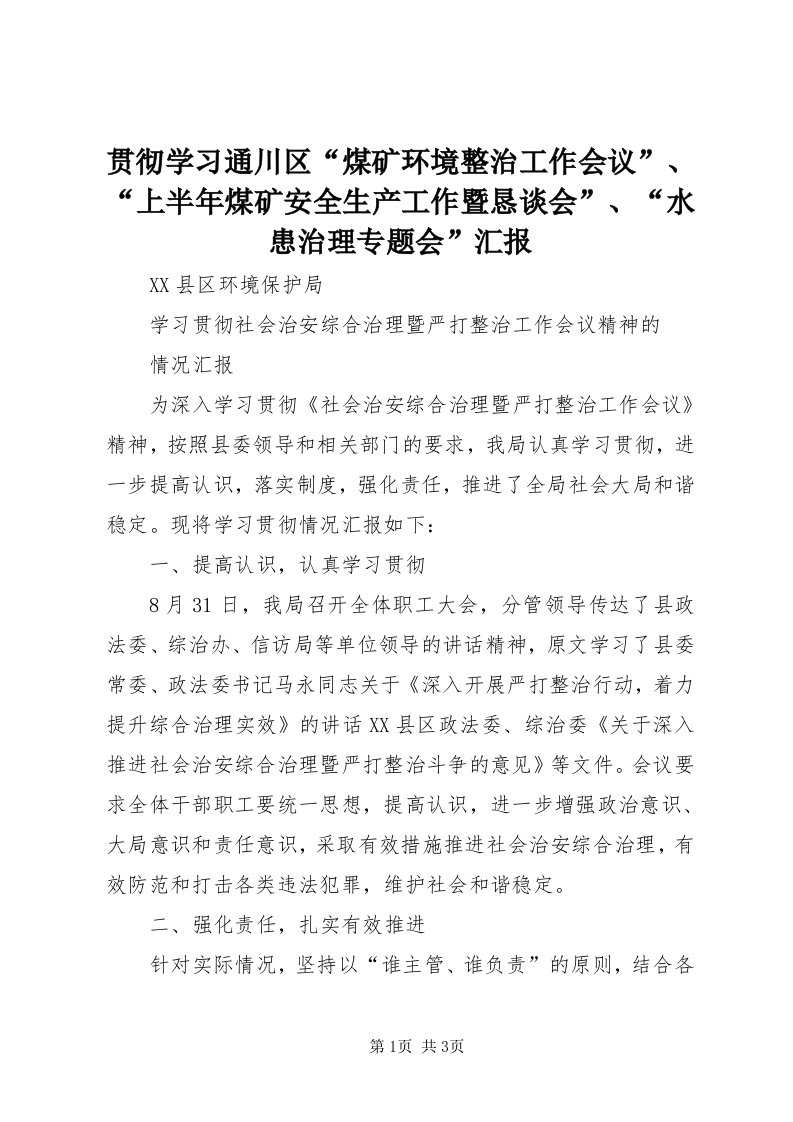 贯彻学习通川区“煤矿环境整治工作会议”、“上半年煤矿安全生产工作暨恳谈会”、“水患治理专题会”汇报

XX县区环境保护局

学习贯彻社会治安综合治理暨严打整治工作会议精神的

情况汇报

为深入学习贯彻《社会治安综合治理暨严打整治工作会议》精神，按照县委领导和相关部门的要求，我局认真学习贯彻，进一步提高认识，落实制度，强化责任，推进了全局社会大局和谐稳定。现将学习贯彻情况汇报如下：

一、提高认识，认真学习贯彻

8月31日，我局召开全体职工大会，分管领导传达了县政法委、综治办、信访局等单位领导的讲话精神，原文学习了县委常委、政法委书记马永同志关于《深入开展严打整治行动，着力提升综合治理实效》的讲话XX县区政法委、综治委《关于深入推进社会治安综合治理暨严打整治斗争的意见》等文件。会议要求全体干部职工要统一思想，提高认识，进一步增强政治意识、大局意识和责任意识，采取有效措施推进社会治安综合治理，有效防范和打击各类违法犯罪，维护社会和谐稳定。

二、强化责任，扎实有效推进

针对实际情况，坚持以“谁主管、谁负责”的原则，结合各

第1页 共3页